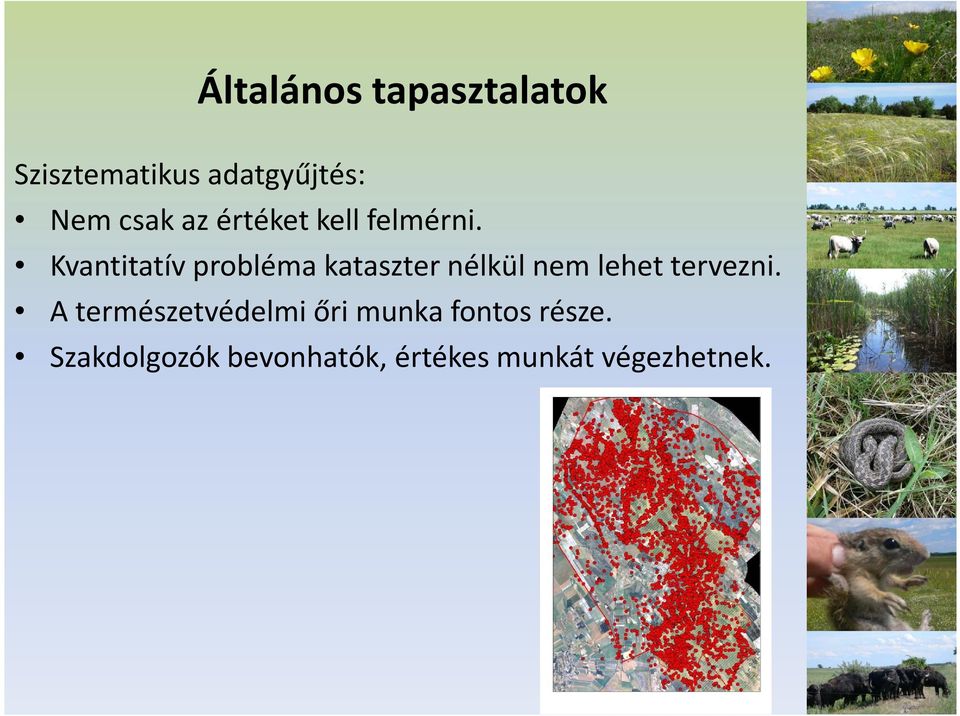 Általános tapasztalatok

Szisztematikus adatgyűjtés:

• Nem csak az értéket kell felmérni.
• Kvantitatív probléma kataszter nélkül nem lehet tervezni.
• A természetvédelmi őri munka fontos része.
• Szakdolgozók bevonhatók, értékes munkát végezhetnek.